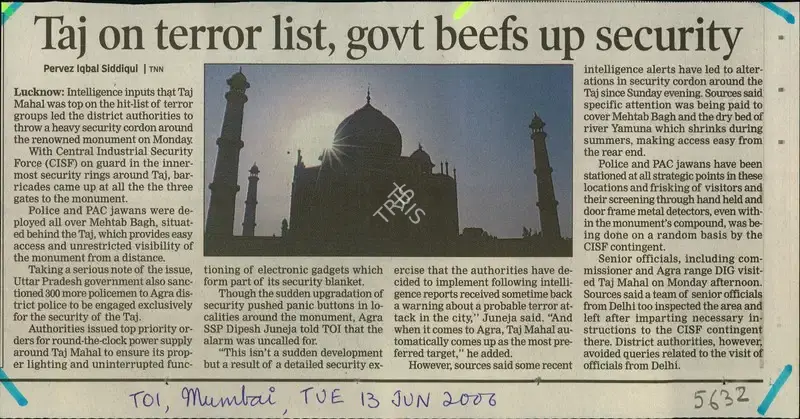 Taj on terror list, govt beefs up security

Pervez Iqbal Siddiqui | TNN

Lucknow: Intelligence inputs that Taj Mahal was top on the hit-list of terror groups led the district authorities to throw a heavy security cordon around the renowned monument on Monday.

With Central Industrial Security Force (CISF) on guard in the innermost security rings around Taj, barricades came up at all the the three gates to the monument.

Police and PAC jawans were deployed all over Mehtab Bagh, situated behind the Taj, which provides easy access and unrestricted visibility of the monument from a distance.

Taking a serious note of the issue, Uttar Pradesh government also sanctioned 300 more policemen to Agra district police to be engaged exclusively for the security of the Taj.

Authorities issued top priority orders for round-the-clock power supply around Taj Mahal to ensure its proper lighting and uninterrupted functioning of electronic gadgets which form part of its security blanket.

Though the sudden upgradation of security pushed panic buttons in localities around the monument, Agra SSP Dipesh Juneja told TOI that the alarm was uncalled for.

"This isn't a sudden development but a result of a detailed security exercise that the authorities have decided to implement following intelligence reports received sometime back a warning about a probable terror attack in the city," Juneja said. "And when it comes to Agra, Taj Mahal automatically comes up as the most preferred target," he added.

However, sources said some recent intelligence alerts have led to alterations in security cordon around the Taj since Sunday evening. Sources said specific attention was being paid to cover Mehtab Bagh and the dry bed of river Yamuna which shrinks during summers, making access easy from the rear end.

Police and PAC jawans have been stationed at all strategic points in these locations and frisking of visitors and their screening through hand held and door frame metal detectors, even within the monument's compound, was being done on a random basis by the CISF contingent.

Senior officials, including commissioner and Agra range DIG visited Taj Mahal on Monday afternoon. Sources said a team of senior officials from Delhi too inspected the area and left after imparting necessary instructions to the CISF contingent there. District authorities, however, avoided queries related to the visit of officials from Delhi.

TRIBIS

TOI, Mumbai, TUE 13 JUN 2006

5632